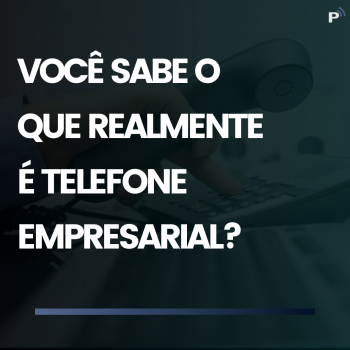 P

VOCÊ SABE O QUE REALMENTE É TELEFONE EMPRESARIAL?